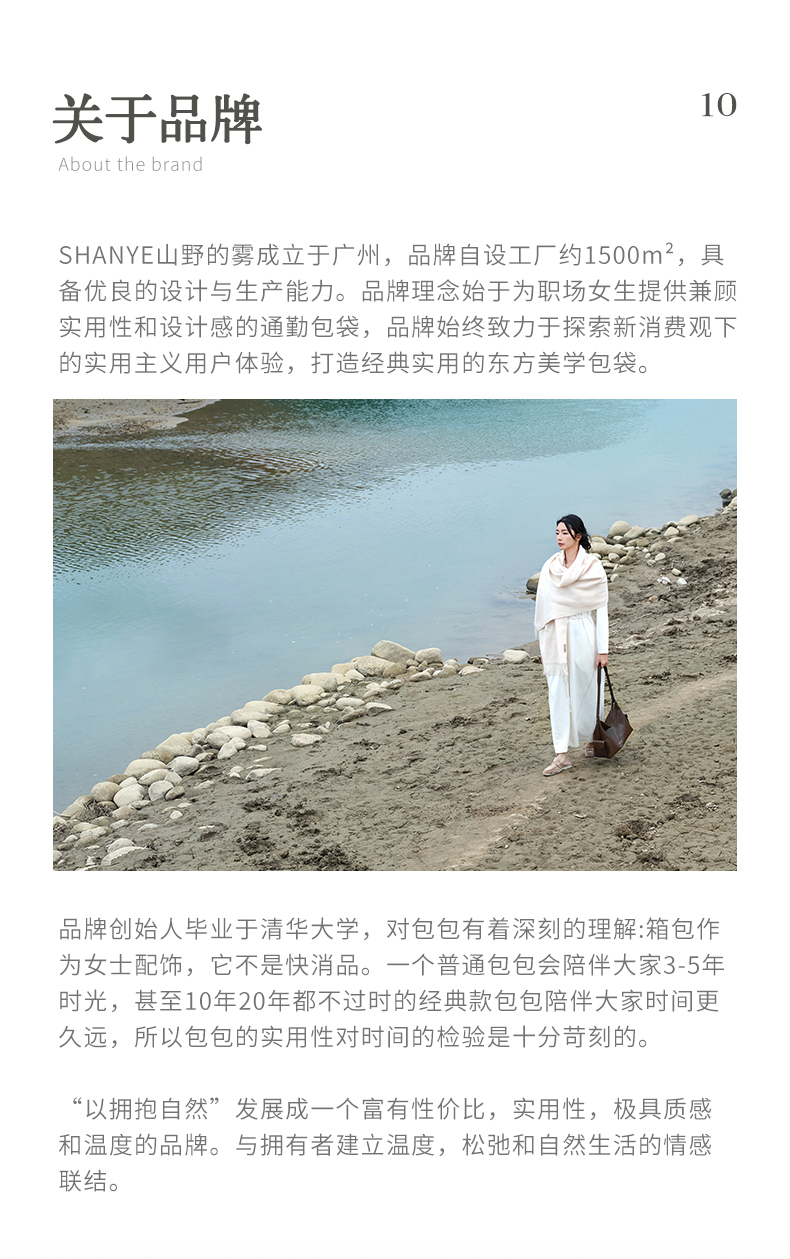 关于品牌

10

About the brand

SHANYE山野的雾成立于广州，品牌自设工厂约1500$m^2$，具备优良的设计与生产能力。品牌理念始于为职场女生提供兼顾实用性和设计感的通勤包袋，品牌始终致力于探索新消费观下的实用主义用户体验，打造经典实用的东方美学包袋。

品牌创始人毕业于清华大学，对包包有着深刻的理解:箱包作为女士配饰，它不是快消品。一个普通包包会陪伴大家3-5年时光，甚至10年20年都不过时的经典款包包陪伴大家时间更久远，所以包包的实用性对时间的检验是十分苛刻的。

“以拥抱自然”发展成一个富有性价比，实用性，极具质感和温度的品牌。与拥有者建立温度，松弛和自然生活的情感联结。